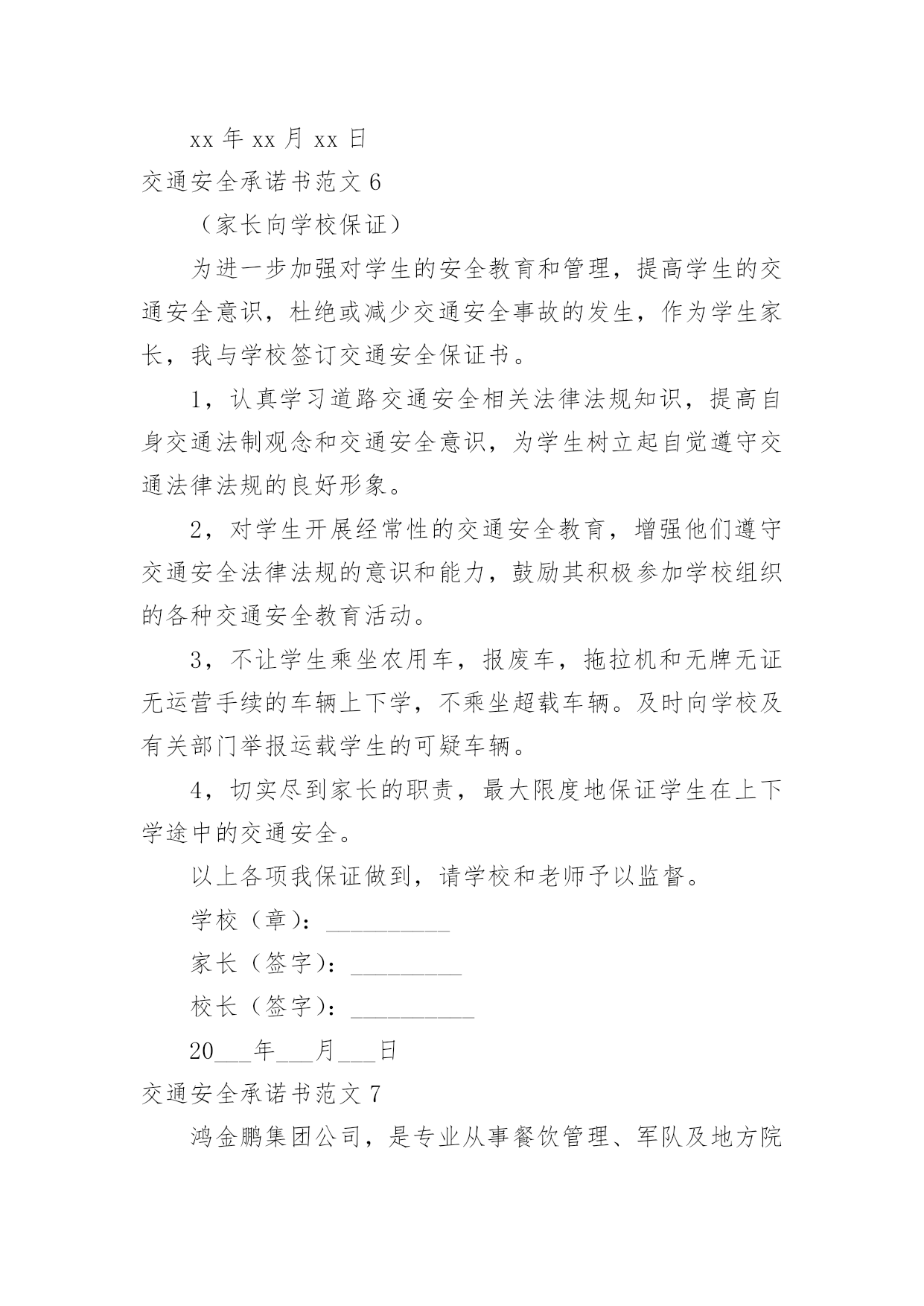 xx 年 xx 月 xx 日

交通安全承诺书范文 6

（家长向学校保证）

为进一步加强对学生的安全教育和管理，提高学生的交通安全意识，杜绝或减少交通安全事故的发生，作为学生家长，我与学校签订交通安全保证书。

1，认真学习道路交通安全相关法律法规知识，提高自身交通法制观念和交通安全意识，为学生树立起自觉遵守交通法律法规的良好形象。

2，对学生开展经常性的交通安全教育，增强他们遵守交通安全法律法规的意识和能力，鼓励其积极参加学校组织的各种交通安全教育活动。

3，不让学生乘坐农用车，报废车，拖拉机和无牌无证无运营手续的车辆上下学，不乘坐超载车辆。及时向学校及有关部门举报运载学生的可疑车辆。

4，切实尽到家长的职责，最大限度地保证学生在上下学途中的交通安全。

以上各项我保证做到，请学校和老师予以监督。

学校（章）：__________

家长（签字）：_________

校长（签字）：__________

20___年___月___日

交通安全承诺书范文 7

鸿金鹏集团公司，是专业从事餐饮管理、军队及地方院